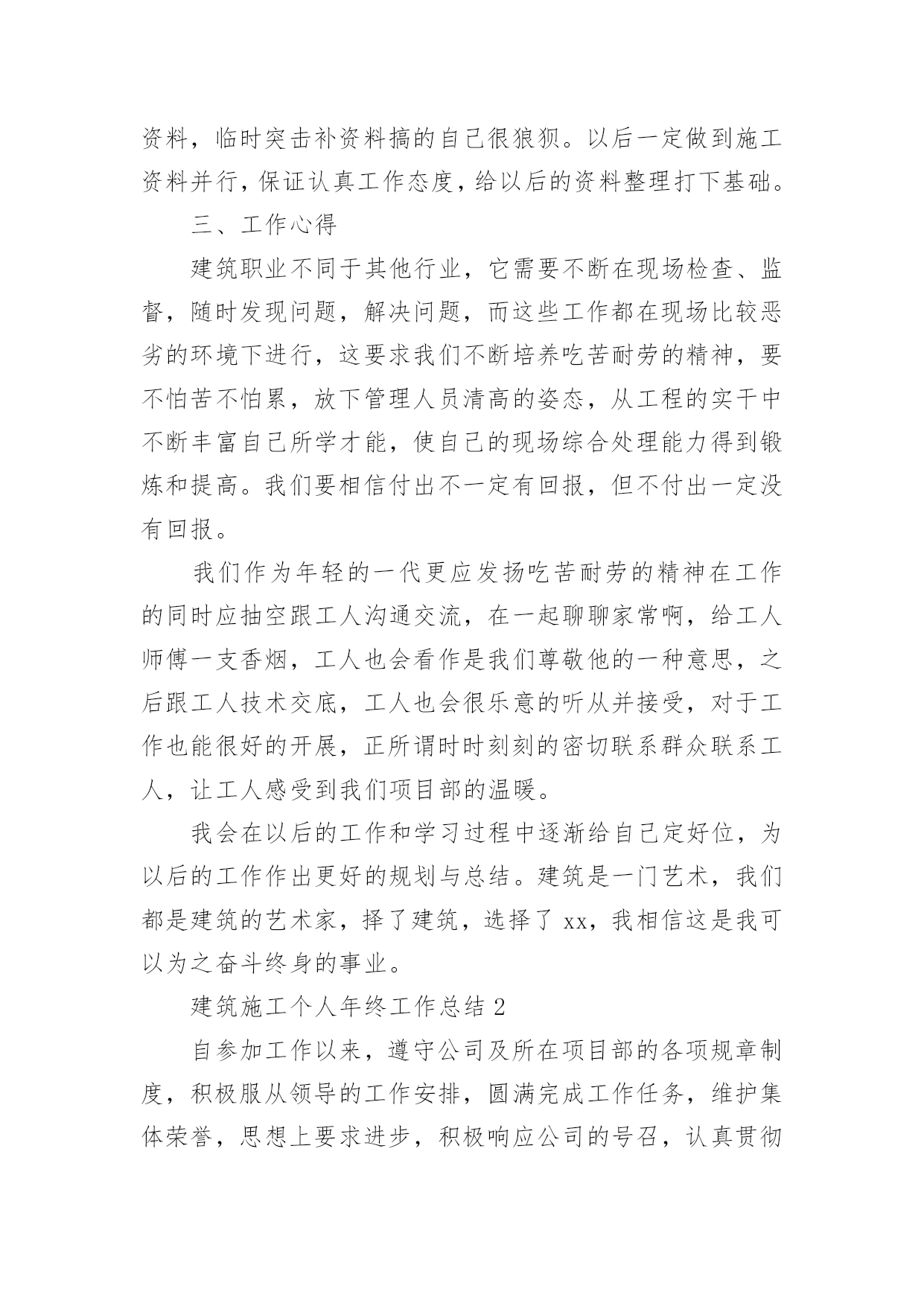 资料，临时突击补资料搞的自己很狼狈。以后一定做到施工资料并行，保证认真工作态度，给以后的资料整理打下基础。

三、工作心得

建筑职业不同于其他行业，它需要不断在现场检查、监督，随时发现问题，解决问题，而这些工作都在现场比较恶劣的环境下进行，这要求我们不断培养吃苦耐劳的精神，要不怕苦不怕累，放下管理人员清高的姿态，从工程的实干中不断丰富自己所学才能，使自己的现场综合处理能力得到锻炼和提高。我们要相信付出不一定有回报，但不付出一定没有回报。

我们作为年轻的一代更应发扬吃苦耐劳的精神在工作的同时应抽空跟工人沟通交流，在一起聊聊家常啊，给工人师傅一支香烟，工人也会看作是我们尊敬他的一种意思，之后跟工人技术交底，工人也会很乐意的听从并接受，对于工作也能很好的开展，正所谓时时刻刻的密切联系群众联系工人，让工人感受到我们项目部的温暖。

我会在以后的工作和学习过程中逐渐给自己定好位，为以后的工作作出更好的规划与总结。建筑是一门艺术，我们都是建筑的艺术家，择了建筑，选择了 xx，我相信这是我可以为之奋斗终身的事业。

建筑施工个人年终工作总结 2

自参加工作以来，遵守公司及所在项目部的各项规章制度，积极服从领导的工作安排，圆满完成工作任务，维护集体荣誉，思想上要求进步，积极响应公司的号召，认真贯彻